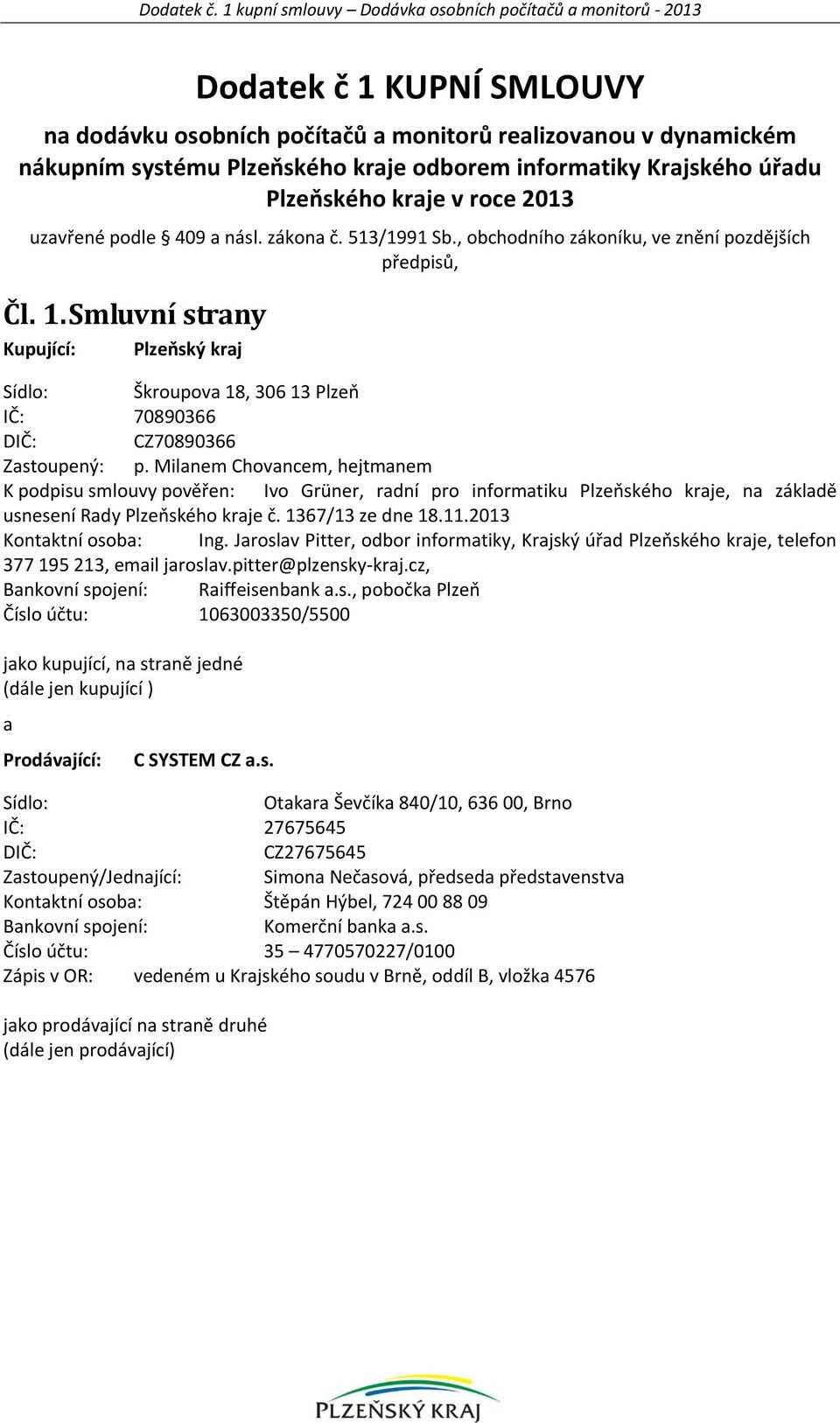 Dodatek č. 1 kupní smlouvy – Dodávka osobních počítačů a monitorů - 2013

Dodatek č 1 KUPNÍ SMLOUVY

na dodávku osobních počítačů a monitorů realizovanou v dynamickém nákupním systému Plzeňského kraje odborem informatiky Krajského úřadu Plzeňského kraje v roce 2013

uzavřené podle § 409 a násl. zákona č. 513/1991 Sb., obchodního zákoníku, ve znění pozdějších předpisů,

Čl. 1. Smluvní strany

Kupující: Plzeňský kraj

Sídlo: Škroupova 18, 306 13 Plzeň
IČ: 70890366
DIČ: CZ70890366
Zastoupený: p. Milanem Chovancem, hejtmanem
K podpisu smlouvy pověřen: Ivo Grüner, radní pro informatiku Plzeňského kraje, na základě usnesení Rady Plzeňského kraje č. 1367/13 ze dne 18.11.2013
Kontaktní osoba: Ing. Jaroslav Pitter, odbor informatiky, Krajský úřad Plzeňského kraje, telefon 377 195 213, email jaroslav.pitter@plzensky-kraj.cz,
Bankovní spojení: Raiffeisenbank a.s., pobočka Plzeň
Číslo účtu: 1063003350/5500

jako kupující, na straně jedné
(dále jen kupující )

a

Prodávající: C SYSTEM CZ a.s.

Sídlo: Otakara Ševčíka 840/10, 636 00, Brno
IČ: 27675645
DIČ: CZ27675645
Zastoupený/Jednající: Simona Nečasová, předseda představenstva
Kontaktní osoba: Štěpán Hýbel, 724 00 88 09
Bankovní spojení: Komerční banka a.s.
Číslo účtu: 35 – 4770570227/0100
Zápis v OR: vedeném u Krajského soudu v Brně, oddíl B, vložka 4576

jako prodávající na straně druhé
(dále jen prodávající)

PLZEŇSKÝ KRAJ